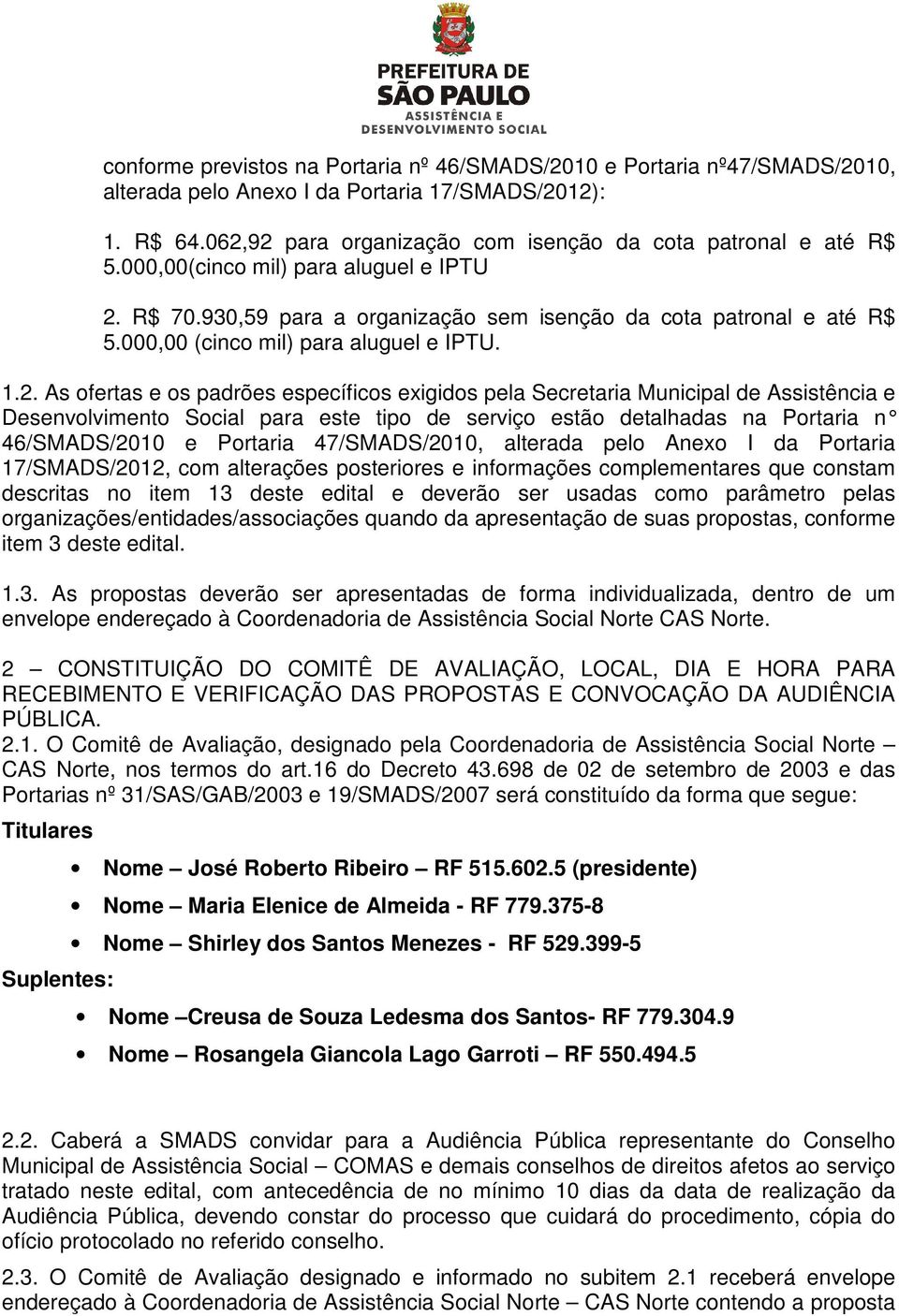 PREFEITURA DE SÃO PAULO
ASSISTÊNCIA E DESENVOLVIMENTO SOCIAL

conforme previstos na Portaria nº 46/SMADS/2010 e Portaria nº47/SMADS/2010, alterada pelo Anexo I da Portaria 17/SMADS/2012):

1. R$ 64.062,92 para organização com isenção da cota patronal e até R$ 5.000,00(cinco mil) para aluguel e IPTU

2. R$ 70.930,59 para a organização sem isenção da cota patronal e até R$ 5.000,00 (cinco mil) para aluguel e IPTU.

1.2. As ofertas e os padrões específicos exigidos pela Secretaria Municipal de Assistência e Desenvolvimento Social para este tipo de serviço estão detalhadas na Portaria n° 46/SMADS/2010 e Portaria 47/SMADS/2010, alterada pelo Anexo I da Portaria 17/SMADS/2012, com alterações posteriores e informações complementares que constam descritas no item 13 deste edital e deverão ser usadas como parâmetro pelas organizações/entidades/associações quando da apresentação de suas propostas, conforme item 3 deste edital.

1.3. As propostas deverão ser apresentadas de forma individualizada, dentro de um envelope endereçado à Coordenadoria de Assistência Social Norte CAS Norte.

2 – CONSTITUIÇÃO DO COMITÊ DE AVALIAÇÃO, LOCAL, DIA E HORA PARA RECEBIMENTO E VERIFICAÇÃO DAS PROPOSTAS E CONVOCAÇÃO DA AUDIÊNCIA PÚBLICA.
2.1. O Comitê de Avaliação, designado pela Coordenadoria de Assistência Social Norte – CAS Norte, nos termos do art.16 do Decreto 43.698 de 02 de setembro de 2003 e das Portarias nº 31/SAS/GAB/2003 e 19/SMADS/2007 será constituído da forma que segue:

Titulares

• Nome – José Roberto Ribeiro – RF 515.602.5 (presidente)
• Nome – Maria Elenice de Almeida - RF 779.375-8
• Nome – Shirley dos Santos Menezes - RF 529.399-5

Suplentes:

• Nome –Creusa de Souza Ledesma dos Santos- RF 779.304.9
• Nome – Rosangela Giancola Lago Garroti – RF 550.494.5

2.2. Caberá a SMADS convidar para a Audiência Pública representante do Conselho Municipal de Assistência Social – COMAS e demais conselhos de direitos afetos ao serviço tratado neste edital, com antecedência de no mínimo 10 dias da data de realização da Audiência Pública, devendo constar do processo que cuidará do procedimento, cópia do ofício protocolado no referido conselho.

2.3. O Comitê de Avaliação designado e informado no subitem 2.1 receberá envelope endereçado à Coordenadoria de Assistência Social Norte – CAS Norte contendo a proposta